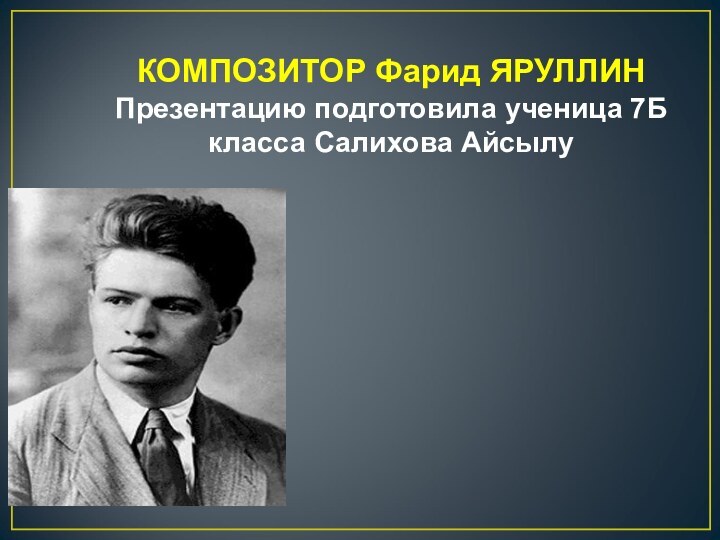 КОМПОЗИТОР Фарид ЯРУЛЛИН
Презентацию подготовила ученица 7Б класса Салихова Айсылу